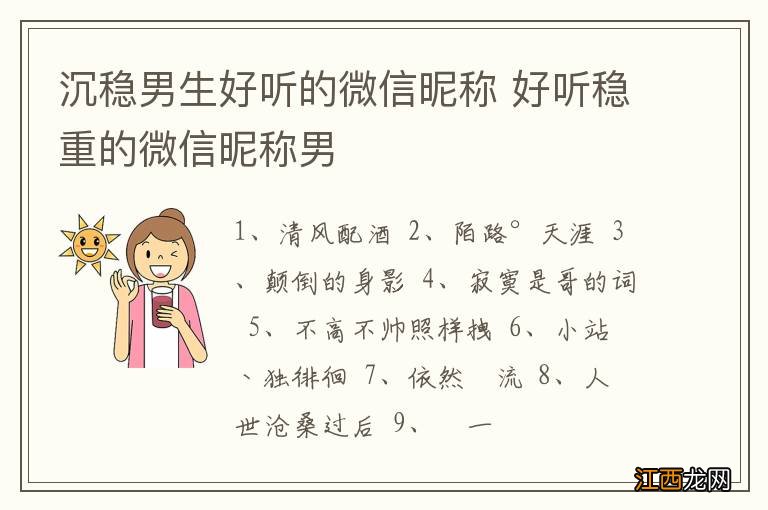 沉稳男生好听的微信昵称 好听稳重的微信昵称男

1、清风配酒 2、陌路° 天涯 3、颠倒的身影 4、寂寞是哥的词 5、不高不帅照样拽 6、小站、独徘徊 7、依然 流 8、人世沧桑过后 9、 一

江西龙网